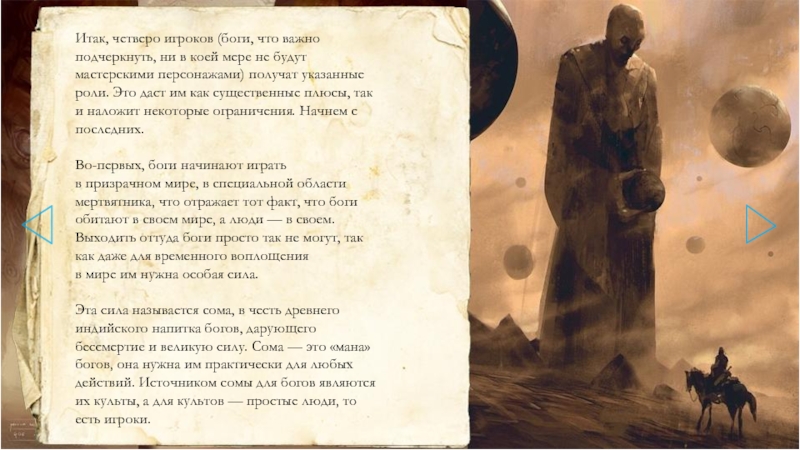 Итак, четверо игроков (боги, что важно подчеркнуть, ни в коей мере не будут мастерскими персонажами) получат указанные роли. Это даст им как существенные плюсы, так и наложит некоторые ограничения. Начнем с последних.

Во-первых, боги начинают играть в призрачном мире, в специальной области мертвятника, что отражает тот факт, что боги обитают в своем мире, а люди — в своем. Выходить оттуда боги просто так не могут, так как даже для временного воплощения в мире им нужна особая сила.

Эта сила называется сома, в честь древнего индийского напитка богов, дарующего бессмертие и великую силу. Сома — это «мана» богов, она нужна им практически для любых действий. Источником сомы для богов являются их культы, а для культов — простые люди, то есть игроки.